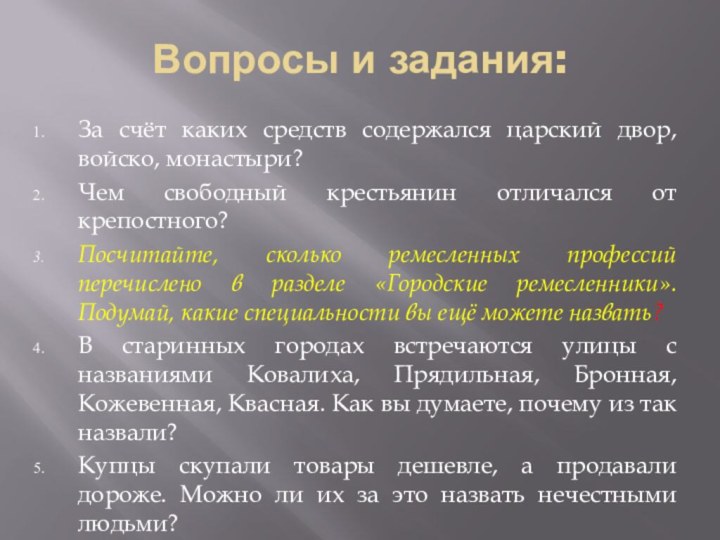 Вопросы и задания:

1. За счёт каких средств содержался царский двор, войско, монастыри?

2. Чем свободный крестьянин отличался от крепостного?

3. Посчитайте, сколько ремесленных профессий перечислено в разделе «Городские ремесленники». Подумай, какие специальности вы ещё можете назвать?

4. В старинных городах встречаются улицы с названиями Ковалиха, Прядильная, Бронная, Кожевенная, Квасная. Как вы думаете, почему из так назвали?

5. Купцы скупали товары дешевле, а продавали дороже. Можно ли их за это назвать нечестными людьми?